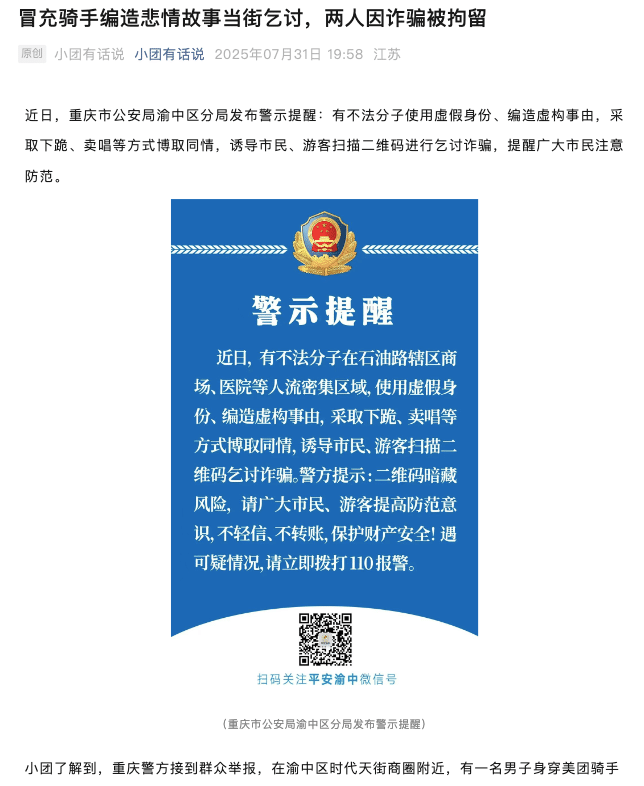 冒充骑手编造悲情故事当街乞讨，两人因诈骗被拘留

原创 小团有话说 小团有话说 2025年07月31日 19:58 江苏

近日，重庆市公安局渝中区分局发布警示提醒：有不法分子使用虚假身份、编造虚构事由，采取下跪、卖唱等方式博取同情，诱导市民、游客扫描二维码进行乞讨诈骗，提醒广大市民注意防范。

警示提醒

近日，有不法分子在石油路辖区商场、医院等人流密集区域，使用虚假身份、编造虚构事由，采取下跪、卖唱等方式博取同情，诱导市民、游客扫描二维码乞讨诈骗。警方提示：二维码暗藏风险，请广大市民、游客提高防范意识，不轻信、不转账，保护财产安全！遇可疑情况，请立即拨打110报警。

扫码关注平安渝中微信号

（重庆市公安局渝中区分局发布警示提醒）

小团了解到，重庆警方接到群众举报，在渝中区时代天街商圈附近，有一名男子身穿美团骑手